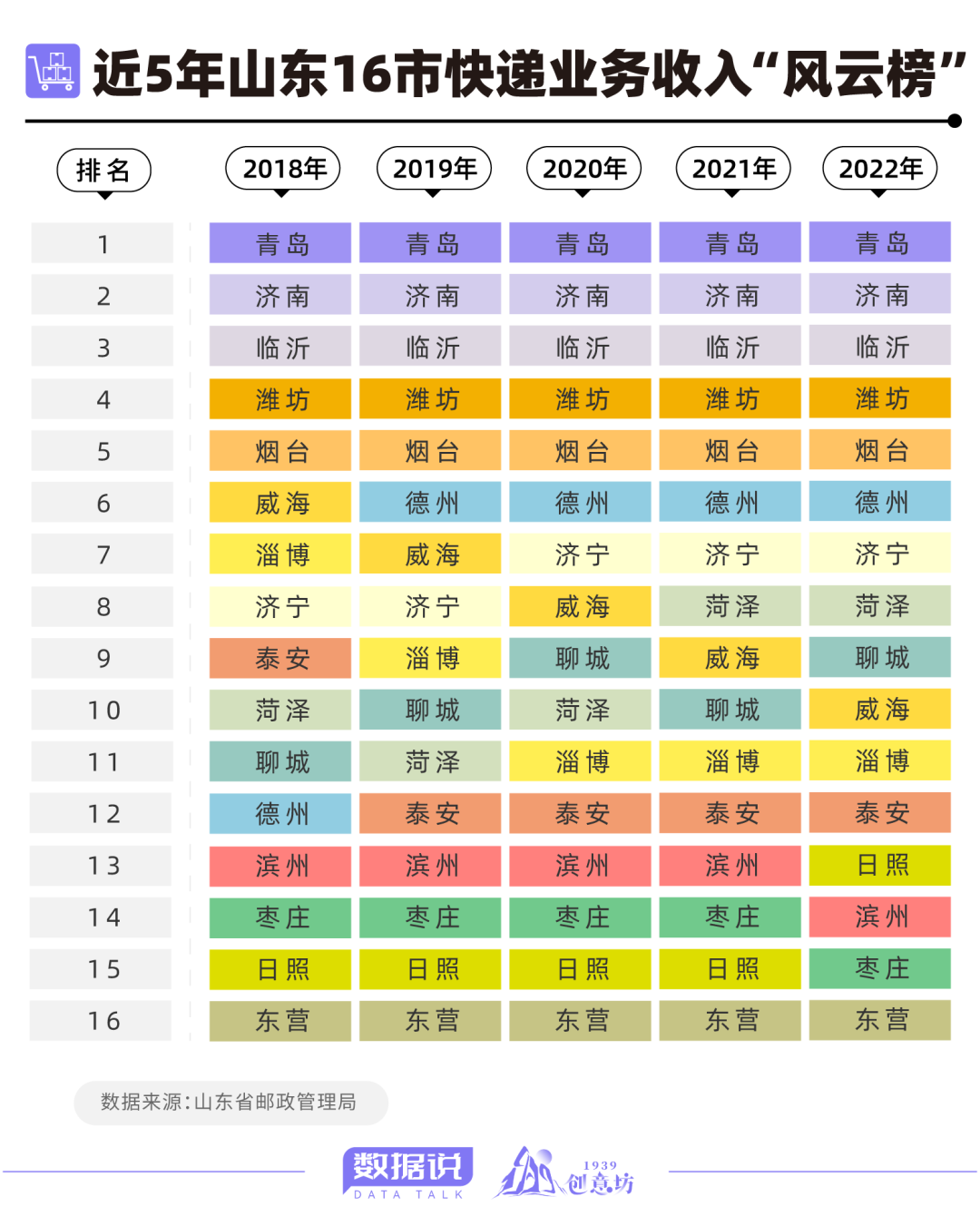 近5年山东16市快递业务收入“风云榜”

| 排名 | 2018年 | 2019年 | 2020年 | 2021年 | 2022年 |
|---|---|---|---|---|---|
| 1 | 青岛 | 青岛 | 青岛 | 青岛 | 青岛 |
| 2 | 济南 | 济南 | 济南 | 济南 | 济南 |
| 3 | 临沂 | 临沂 | 临沂 | 临沂 | 临沂 |
| 4 | 潍坊 | 潍坊 | 潍坊 | 潍坊 | 潍坊 |
| 5 | 烟台 | 烟台 | 烟台 | 烟台 | 烟台 |
| 6 | 威海 | 德州 | 德州 | 德州 | 德州 |
| 7 | 淄博 | 威海 | 济宁 | 济宁 | 济宁 |
| 8 | 济宁 | 济宁 | 威海 | 菏泽 | 菏泽 |
| 9 | 泰安 | 淄博 | 聊城 | 威海 | 聊城 |
| 10 | 菏泽 | 聊城 | 菏泽 | 聊城 | 威海 |
| 11 | 聊城 | 菏泽 | 淄博 | 淄博 | 淄博 |
| 12 | 德州 | 泰安 | 泰安 | 泰安 | 泰安 |
| 13 | 滨州 | 滨州 | 滨州 | 滨州 | 日照 |
| 14 | 枣庄 | 枣庄 | 枣庄 | 枣庄 | 滨州 |
| 15 | 日照 | 日照 | 日照 | 日照 | 枣庄 |
| 16 | 东营 | 东营 | 东营 | 东营 | 东营 |

数据来源:山东省邮政管理局

数据说
DATA TALK
1939
创意坊